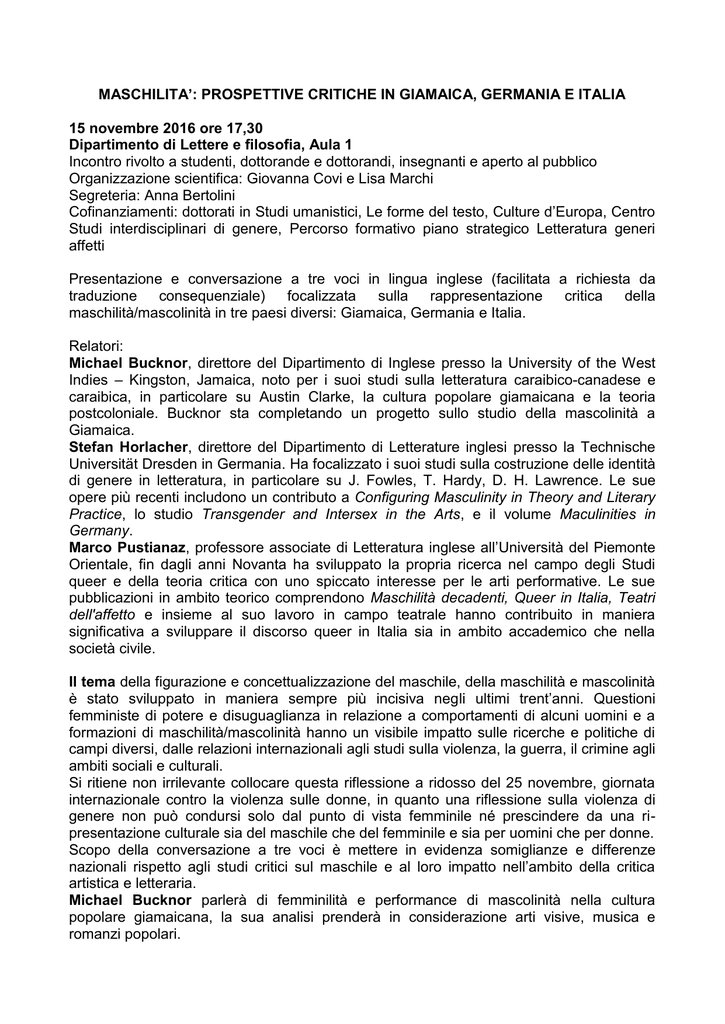 MASCHILITA': PROSPETTIVE CRITICHE IN GIAMAICA, GERMANIA E ITALIA

15 novembre 2016 ore 17,30
Dipartimento di Lettere e filosofia, Aula 1
Incontro rivolto a studenti, dottorande e dottorandi, insegnanti e aperto al pubblico
Organizzazione scientifica: Giovanna Covi e Lisa Marchi
Segreteria: Anna Bertolini
Cofinanziamenti: dottorati in Studi umanistici, Le forme del testo, Culture d'Europa, Centro Studi interdisciplinari di genere, Percorso formativo piano strategico Letteratura generi affetti

Presentazione e conversazione a tre voci in lingua inglese (facilitata a richiesta da traduzione consequenziale) focalizzata sulla rappresentazione critica della maschilità/mascolinità in tre paesi diversi: Giamaica, Germania e Italia.

Relatori:
Michael Bucknor, direttore del Dipartimento di Inglese presso la University of the West Indies – Kingston, Jamaica, noto per i suoi studi sulla letteratura caraibico-canadese e caraibica, in particolare su Austin Clarke, la cultura popolare giamaicana e la teoria postcoloniale. Bucknor sta completando un progetto sullo studio della mascolinità a Giamaica.
Stefan Horlacher, direttore del Dipartimento di Letterature inglesi presso la Technische Universität Dresden in Germania. Ha focalizzato i suoi studi sulla costruzione delle identità di genere in letteratura, in particolare su J. Fowles, T. Hardy, D. H. Lawrence. Le sue opere più recenti includono un contributo a Configuring Masculinity in Theory and Literary Practice, lo studio Transgender and Intersex in the Arts, e il volume Maculinities in Germany.
Marco Pustianaz, professore associate di Letteratura inglese all'Università del Piemonte Orientale, fin dagli anni Novanta ha sviluppato la propria ricerca nel campo degli Studi queer e della teoria critica con uno spiccato interesse per le arti performative. Le sue pubblicazioni in ambito teorico comprendono Maschilità decadenti, Queer in Italia, Teatri dell'affetto e insieme al suo lavoro in campo teatrale hanno contribuito in maniera significativa a sviluppare il discorso queer in Italia sia in ambito accademico che nella società civile.

Il tema della figurazione e concettualizzazione del maschile, della maschilità e mascolinità è stato sviluppato in maniera sempre più incisiva negli ultimi trent'anni. Questioni femministe di potere e disuguaglianza in relazione a comportamenti di alcuni uomini e a formazioni di maschilità/mascolinità hanno un visibile impatto sulle ricerche e politiche di campi diversi, dalle relazioni internazionali agli studi sulla violenza, la guerra, il crimine agli ambiti sociali e culturali.
Si ritiene non irrilevante collocare questa riflessione a ridosso del 25 novembre, giornata internazionale contro la violenza sulle donne, in quanto una riflessione sulla violenza di genere non può condursi solo dal punto di vista femminile né prescindere da una ri-presentazione culturale sia del maschile che del femminile e sia per uomini che per donne.
Scopo della conversazione a tre voci è mettere in evidenza somiglianze e differenze nazionali rispetto agli studi critici sul maschile e al loro impatto nell'ambito della critica artistica e letteraria.
Michael Bucknor parlerà di femminilità e performance di mascolinità nella cultura popolare giamaicana, la sua analisi prenderà in considerazione arti visive, musica e romanzi popolari.